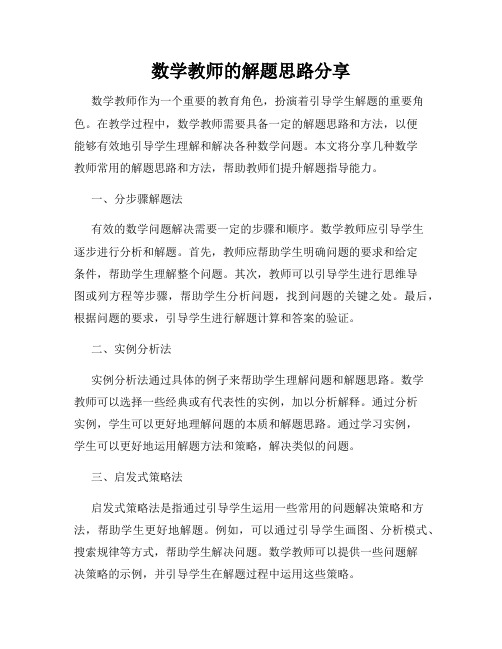 数学教师的解题思路分享

数学教师作为一个重要的教育角色，扮演着引导学生解题的重要角色。在教学过程中，数学教师需要具备一定的解题思路和方法，以便能够有效地引导学生理解和解决各种数学问题。本文将分享几种数学教师常用的解题思路和方法，帮助教师们提升解题指导能力。

一、分步骤解题法

有效的数学问题解决需要一定的步骤和顺序。数学教师应引导学生逐步进行分析和解题。首先，教师应帮助学生明确问题的要求和给定条件，帮助学生理解整个问题。其次，教师可以引导学生进行思维导图或列方程等步骤，帮助学生分析问题，找到问题的关键之处。最后，根据问题的要求，引导学生进行解题计算和答案的验证。

二、实例分析法

实例分析法通过具体的例子来帮助学生理解问题和解题思路。数学教师可以选择一些经典或有代表性的实例，加以分析解释。通过分析实例，学生可以更好地理解问题的本质和解题思路。通过学习实例，学生可以更好地运用解题方法和策略，解决类似的问题。

三、启发式策略法

启发式策略法是指通过引导学生运用一些常用的问题解决策略和方法，帮助学生更好地解题。例如，可以通过引导学生画图、分析模式、搜索规律等方式，帮助学生解决问题。数学教师可以提供一些问题解决策略的示例，并引导学生在解题过程中运用这些策略。